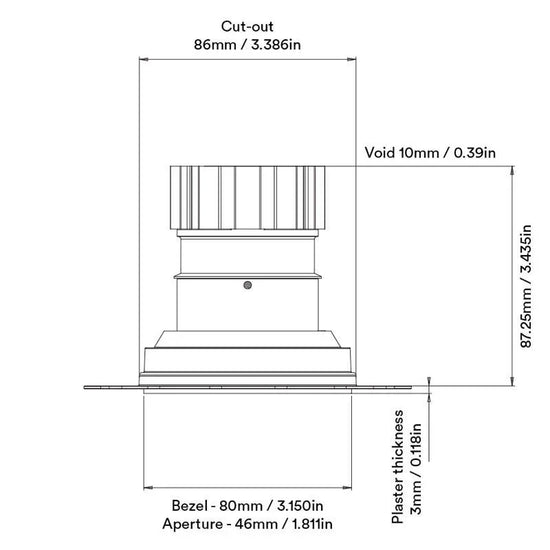 Cut-out
86mm / 3.386in

Void 10mm / 0.39in

87.25mm / 3.435in

Plaster thickness
3mm / 0.118in

Bezel - 80mm / 3.150in
Aperture - 46mm / 1.811in